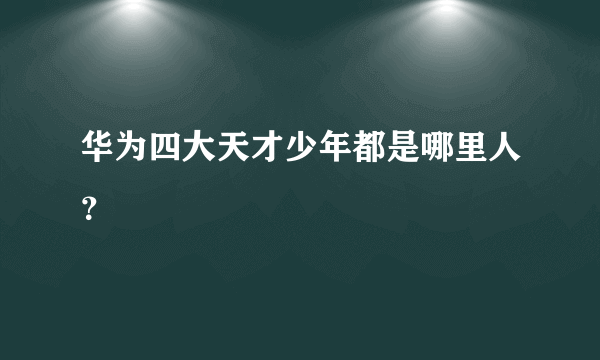 华为四大天才少年都是哪里人？